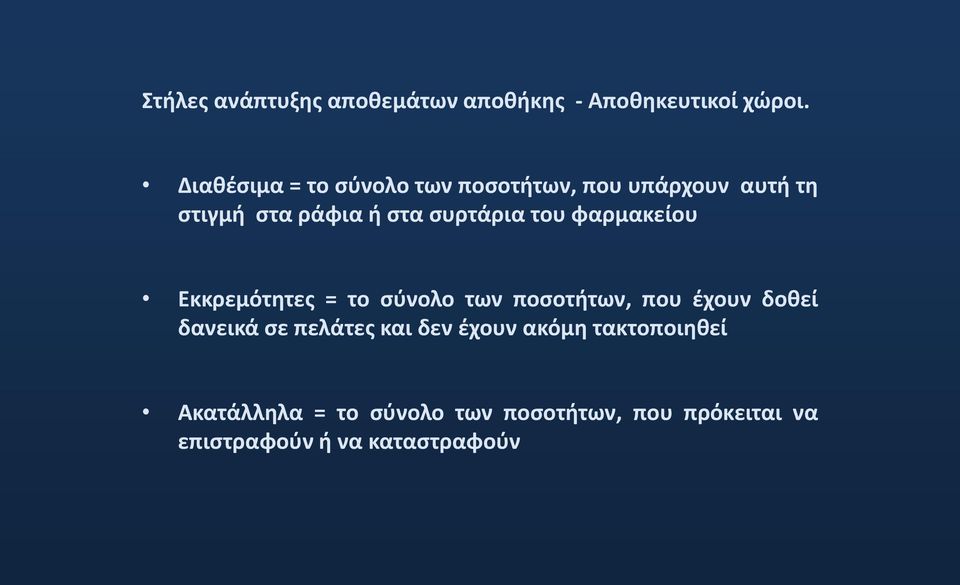 Στήλες ανάπτυξης αποθεμάτων αποθήκης - Αποθηκευτικοί χώροι.

• Διαθέσιμα = το σύνολο των ποσοτήτων, που υπάρχουν αυτή τη στιγμή στα ράφια ή στα συρτάρια του φαρμακείου

• Εκκρεμότητες = το σύνολο των ποσοτήτων, που έχουν δοθεί δανεικά σε πελάτες και δεν έχουν ακόμη τακτοποιηθεί

• Ακατάλληλα = το σύνολο των ποσοτήτων, που πρόκειται να επιστραφούν ή να καταστραφούν